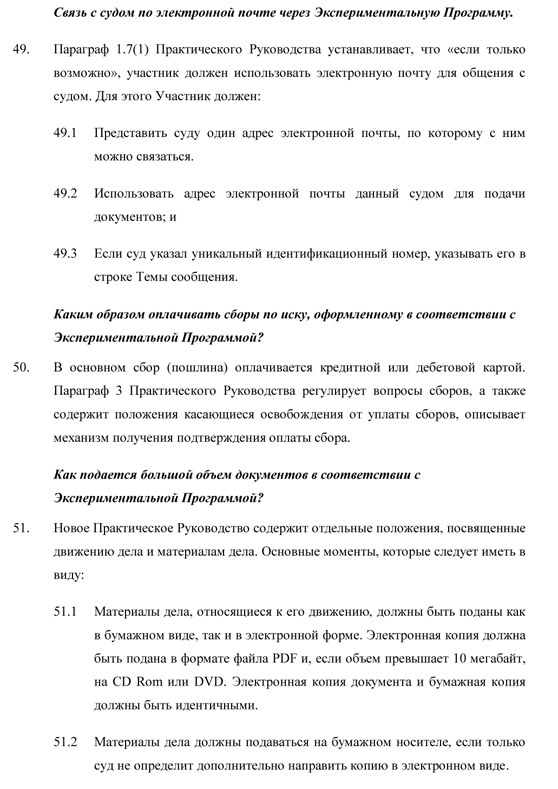 Связь с судом по электронной почте через Экспериментальную Программу.

49. Параграф 1.7(1) Практического Руководства устанавливает, что «если только возможно», участник должен использовать электронную почту для общения с судом. Для этого Участник должен:

49.1 Представить суду один адрес электронной почты, по которому с ним можно связаться.

49.2 Использовать адрес электронной почты данный судом для подачи документов; и

49.3 Если суд указал уникальный идентификационный номер, указывать его в строке Темы сообщения.

Каким образом оплачивать сборы по иску, оформленному в соответствии с Экспериментальной Программой?

50. В основном сбор (пошлина) оплачивается кредитной или дебетовой картой. Параграф 3 Практического Руководства регулирует вопросы сборов, а также содержит положения касающиеся освобождения от уплаты сборов, описывает механизм получения подтверждения оплаты сбора.

Как подается большой объем документов в соответствии с Экспериментальной Программой?

51. Новое Практическое Руководство содержит отдельные положения, посвященные движению дела и материалам дела. Основные моменты, которые следует иметь в виду:

51.1 Материалы дела, относящиеся к его движению, должны быть поданы как в бумажном виде, так и в электронной форме. Электронная копия должна быть подана в формате файла PDF и, если объем превышает 10 мегабайт, на CD Rom или DVD. Электронная копия документа и бумажная копия должны быть идентичными.

51.2 Материалы дела должны подаваться на бумажном носителе, если только суд не определит дополнительно направить копию в электронном виде.